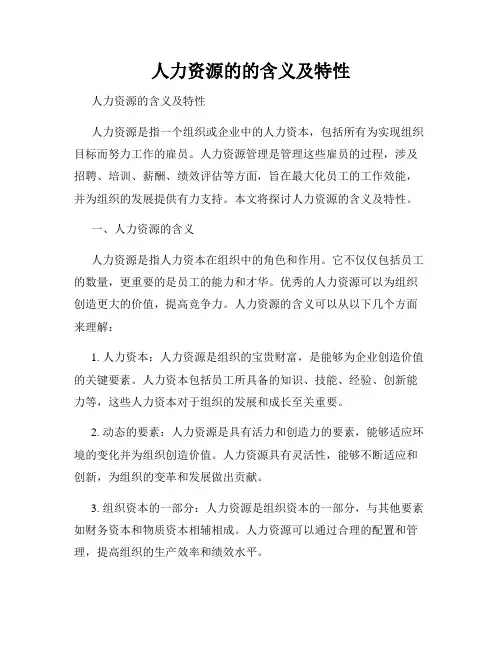 人力资源的的含义及特性

人力资源的含义及特性

人力资源是指一个组织或企业中的人力资本，包括所有为实现组织目标而努力工作的雇员。人力资源管理是管理这些雇员的过程，涉及招聘、培训、薪酬、绩效评估等方面，旨在最大化员工的工作效能，并为组织的发展提供有力支持。本文将探讨人力资源的含义及特性。

一、人力资源的含义

人力资源是指人力资本在组织中的角色和作用。它不仅仅包括员工的数量，更重要的是员工的能力和才华。优秀的人力资源可以为组织创造更大的价值，提高竞争力。人力资源的含义可以从以下几个方面来理解：

1. 人力资本：人力资源是组织的宝贵财富，是能够为企业创造价值的关键要素。人力资本包括员工所具备的知识、技能、经验、创新能力等，这些人力资本对于组织的发展和成长至关重要。

2. 动态的要素：人力资源是具有活力和创造力的要素，能够适应环境的变化并为组织创造价值。人力资源具有灵活性，能够不断适应和创新，为组织的变革和发展做出贡献。

3. 组织资本的一部分：人力资源是组织资本的一部分，与其他要素如财务资本和物质资本相辅相成。人力资源可以通过合理的配置和管理，提高组织的生产效率和绩效水平。